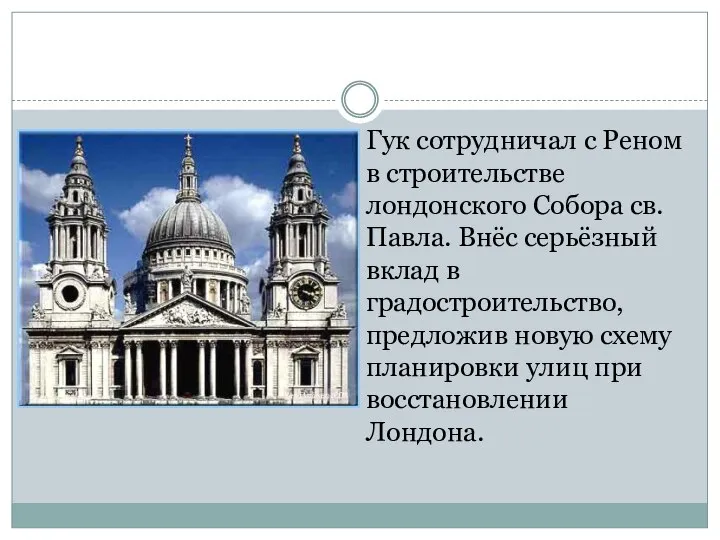 Гук сотрудничал с Реном в строительстве лондонского Собора св. Павла. Внёс серьёзный вклад в градостроительство, предложив новую схему планировки улиц при восстановлении Лондона.